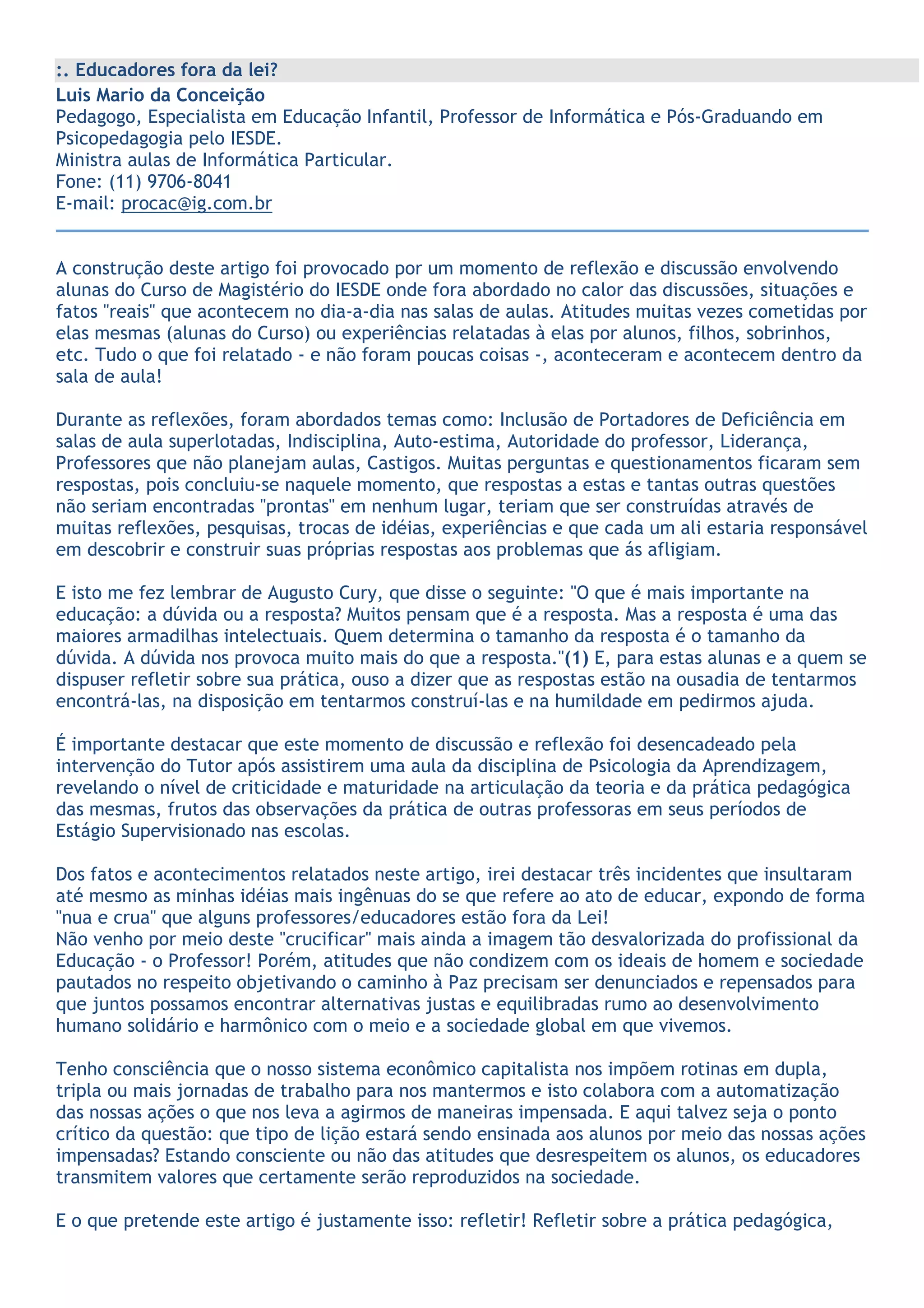 :. Educadores fora da lei?
Luis Mario da Conceição
Pedagogo, Especialista em Educação Infantil, Professor de Informática e Pós-Graduando em Psicopedagogia pelo IESDE.
Ministra aulas de Informática Particular.
Fone: (11) 9706-8041
E-mail: procac@ig.com.br

A construção deste artigo foi provocado por um momento de reflexão e discussão envolvendo alunas do Curso de Magistério do IESDE onde fora abordado no calor das discussões, situações e fatos "reais" que acontecem no dia-a-dia nas salas de aulas. Atitudes muitas vezes cometidas por elas mesmas (alunas do Curso) ou experiências relatadas à elas por alunos, filhos, sobrinhos, etc. Tudo o que foi relatado - e não foram poucas coisas -, aconteceram e acontecem dentro da sala de aula!

Durante as reflexões, foram abordados temas como: Inclusão de Portadores de Deficiência em salas de aula superlotadas, Indisciplina, Auto-estima, Autoridade do professor, Liderança, Professores que não planejam aulas, Castigos. Muitas perguntas e questionamentos ficaram sem respostas, pois concluiu-se naquele momento, que respostas a estas e tantas outras questões não seriam encontradas "prontas" em nenhum lugar, teriam que ser construídas através de muitas reflexões, pesquisas, trocas de idéias, experiências e que cada um ali estaria responsável em descobrir e construir suas próprias respostas aos problemas que ás afligiam.

E isto me fez lembrar de Augusto Cury, que disse o seguinte: "O que é mais importante na educação: a dúvida ou a resposta? Muitos pensam que é a resposta. Mas a resposta é uma das maiores armadilhas intelectuais. Quem determina o tamanho da resposta é o tamanho da dúvida. A dúvida nos provoca muito mais do que a resposta."(1) E, para estas alunas e a quem se dispuser refletir sobre sua prática, ouso a dizer que as respostas estão na ousadia de tentarmos encontrá-las, na disposição em tentarmos construí-las e na humildade em pedirmos ajuda.

É importante destacar que este momento de discussão e reflexão foi desencadeado pela intervenção do Tutor após assistirem uma aula da disciplina de Psicologia da Aprendizagem, revelando o nível de criticidade e maturidade na articulação da teoria e da prática pedagógica das mesmas, frutos das observações da prática de outras professoras em seus períodos de Estágio Supervisionado nas escolas.

Dos fatos e acontecimentos relatados neste artigo, irei destacar três incidentes que insultaram até mesmo as minhas idéias mais ingênuas do se que refere ao ato de educar, expondo de forma "nua e crua" que alguns professores/educadores estão fora da Lei!
Não venho por meio deste "crucificar" mais ainda a imagem tão desvalorizada do profissional da Educação - o Professor! Porém, atitudes que não condizem com os ideais de homem e sociedade pautados no respeito objetivando o caminho à Paz precisam ser denunciados e repensados para que juntos possamos encontrar alternativas justas e equilibradas rumo ao desenvolvimento humano solidário e harmônico com o meio e a sociedade global em que vivemos.

Tenho consciência que o nosso sistema econômico capitalista nos impõem rotinas em dupla, tripla ou mais jornadas de trabalho para nos mantermos e isto colabora com a automatização das nossas ações o que nos leva a agirmos de maneiras impensada. E aqui talvez seja o ponto crítico da questão: que tipo de lição estará sendo ensinada aos alunos por meio das nossas ações impensadas? Estando consciente ou não das atitudes que desrespeitem os alunos, os educadores transmitem valores que certamente serão reproduzidos na sociedade.

E o que pretende este artigo é justamente isso: refletir! Refletir sobre a prática pedagógica,